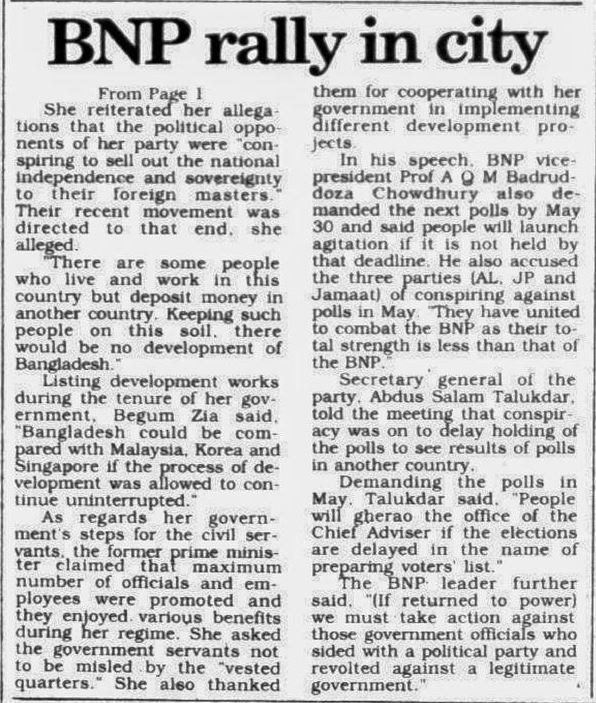 BNP rally in city

From Page 1

She reiterated her allegations that the political opponents of her party were "conspiring to sell out the national independence and sovereignty to their foreign masters." Their recent movement was directed to that end, she alleged.

"There are some people who live and work in this country but deposit money in another country. Keeping such people on this soil, there would be no development of Bangladesh."

Listing development works during the tenure of her government, Begum Zia said, "Bangladesh could be compared with Malaysia, Korea and Singapore if the process of development was allowed to continue uninterrupted."

As regards her government's steps for the civil servants, the former prime minister claimed that maximum number of officials and employees were promoted and they enjoyed various benefits during her regime. She asked the government servants not to be misled by the "vested quarters." She also thanked them for cooperating with her government in implementing different development projects.

In his speech, BNP vice-president Prof A Q M Badruddoza Chowdhury also demanded the next polls by May 30 and said people will launch agitation if it is not held by that deadline. He also accused the three parties (AL, JP and Jamaat) of conspiring against polls in May. "They have united to combat the BNP as their total strength is less than that of the BNP."

Secretary general of the party, Abdus Salam Talukdar, told the meeting that conspiracy was on to delay holding of the polls to see results of polls in another country.

Demanding the polls in May, Talukdar said, "People will gherao the office of the Chief Adviser if the elections are delayed in the name of preparing voters' list."

The BNP leader further said, "(If returned to power) we must take action against those government officials who sided with a political party and revolted against a legitimate government."